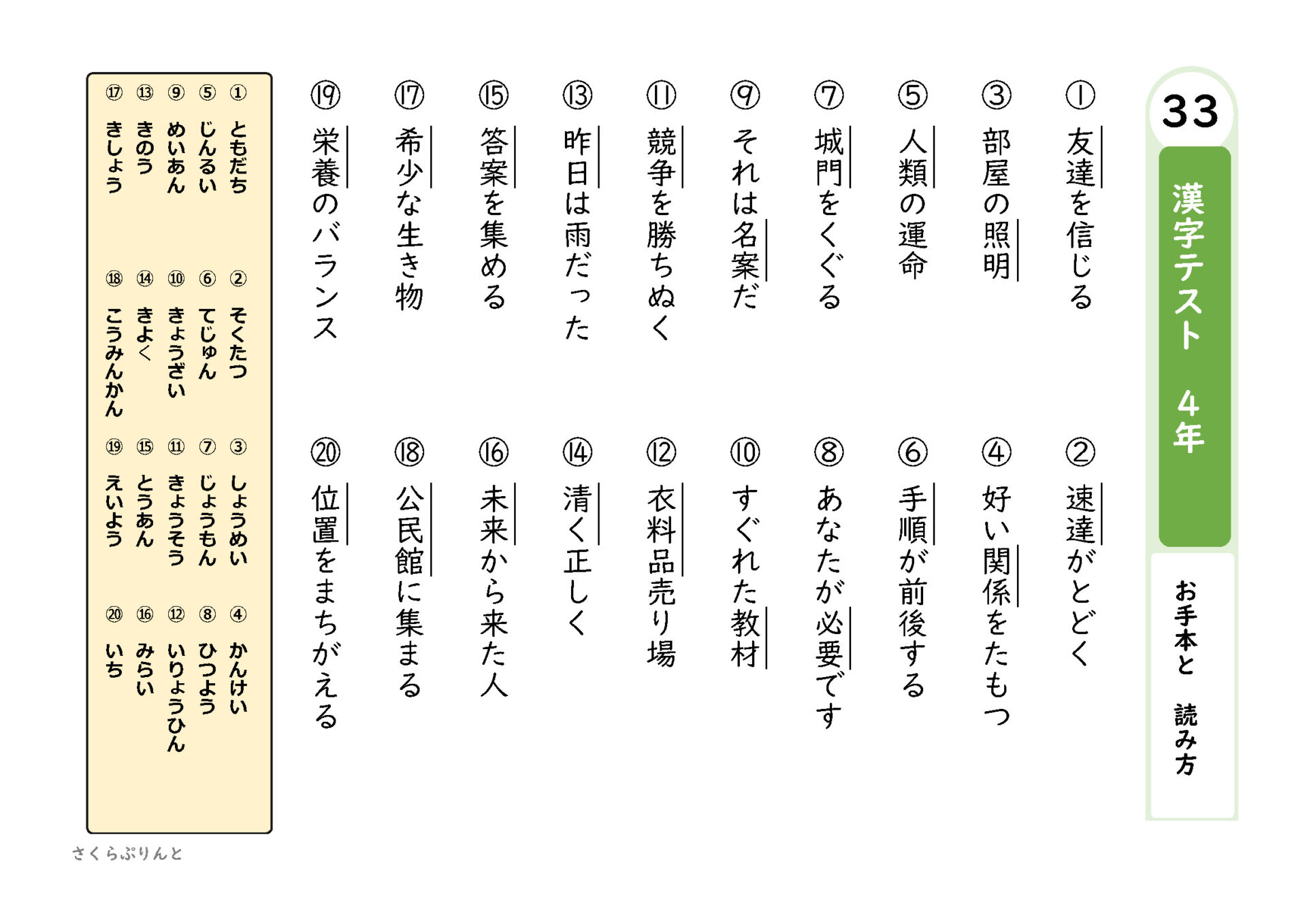 33

漢字テスト　4年

お手本と　読み方

① 友達を信じる
② 速達がとどく
③ 部屋の照明
④ 好い関係をたもつ
⑤ 人類の運命
⑥ 手順が前後する
⑦ 城門をくぐる
⑧ あなたが必要です
⑨ それは名案だ
⑩ すぐれた教材
⑪ 競争を勝ちぬく
⑫ 衣料品売り場
⑬ 昨日は雨だった
⑭ 清く正しく
⑮ 答案を集める
⑯ 未来から来た人
⑰ 希少な生き物
⑱ 公民館に集まる
⑲ 栄養のバランス
⑳ 位置をまちがえる

① ともだち
② そくたつ
③ しょうめい
④ かんけい
⑤ じんるい
⑥ てじゅん
⑦ じょうもん
⑧ ひつよう
⑨ めいあん
⑩ きょうざい
⑪ きょうそう
⑫ いりょうひん
⑬ きのう
⑭ きよく
⑮ とうあん
⑯ みらい
⑰ きしょう
⑱ こうみんかん
⑲ えいよう
⑳ いち

さくらぷりんと